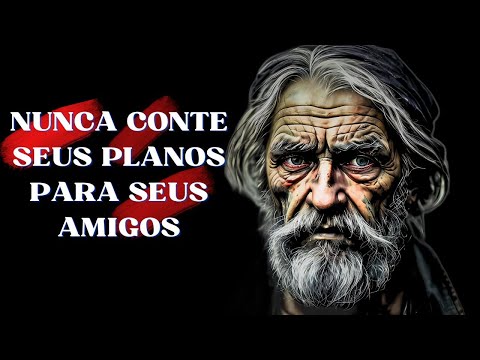 NUNCA CONTE SEUS PLANOS PARA SEUS AMIGOS